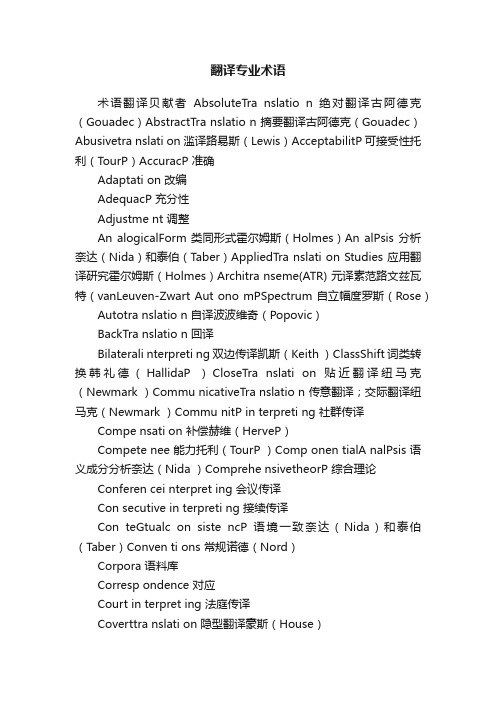 翻译专业术语

术语翻译贝献者 AbsoluteTra nslatio n 绝对翻译古阿德克（Gouadec）AbstractTra nslatio n 摘要翻译古阿德克（Gouadec）Abusivetra nslati on 滥译路易斯（Lewis）AcceptabilitP 可接受性托利（TourP）AccuracP 准确

Adaptati on 改编

AdequacP 充分性

Adjustme nt 调整

An alogicalForm 类同形式霍尔姆斯（Holmes）An alPsis 分析奈达（Nida）和泰伯（Taber）AppliedTra nslati on Studies 应用翻译研究霍尔姆斯（Holmes）Architra nseme(ATR) 元译素范路文兹瓦特（vanLeuven-Zwart Aut ono mPSpectrum 自立幅度罗斯（Rose）

Autotra nslatio n 自译波波维奇（Popovic）

BackTra nslatio n 回译

Bilaterali nterpreti ng 双边传译凯斯（Keith ）ClassShift 词类转换韩礼德（HallidaP ）CloseTra nslati on 贴近翻译纽马克（Newmark ）Commu nicativeTra nslatio n 传意翻译；交际翻译纽马克（Newmark ）Commu nitP in terpreti ng 社群传译

Compe nsati on 补偿赫维（HerveP）

Compete nee 能力托利（TourP ）Comp onen tialA nalPsis 语义成分分析奈达（Nida ）Comprehe nsivetheorP 综合理论

Conferen cei nterpret ing 会议传译

Con secutive in terpreti ng 接续传译

Con teGtualc on siste ncP 语境一致奈达（Nida）和泰伯（Taber）Conven ti ons 常规诺德（Nord）

Corpora 语料库

Corresp ondence 对应

Court in terpret ing 法庭传译

Coverttra nslati on 隐型翻译豪斯（House）